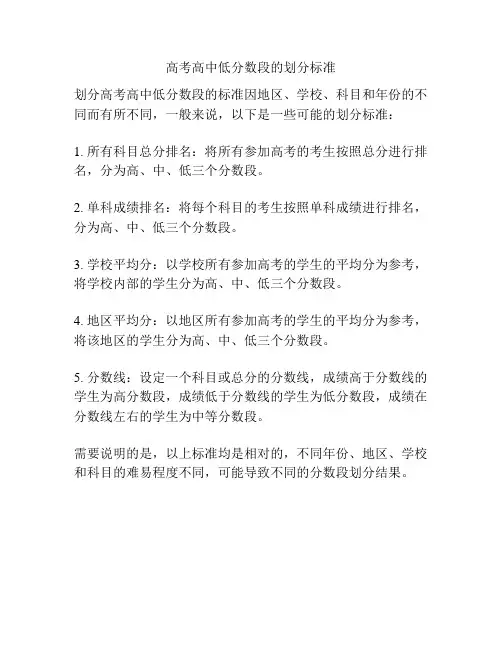 高考高中低分数段的划分标准

划分高考高中低分数段的标准因地区、学校、科目和年份的不同而有所不同，一般来说，以下是一些可能的划分标准：

1. 所有科目总分排名：将所有参加高考的考生按照总分进行排名，分为高、中、低三个分数段。

2. 单科成绩排名：将每个科目的考生按照单科成绩进行排名，分为高、中、低三个分数段。

3. 学校平均分：以学校所有参加高考的学生的平均分为参考，将学校内部的学生分为高、中、低三个分数段。

4. 地区平均分：以地区所有参加高考的学生的平均分为参考，将该地区的学生分为高、中、低三个分数段。

5. 分数线：设定一个科目或总分的分数线，成绩高于分数线的学生为高分数段，成绩低于分数线的学生为低分数段，成绩在分数线左右的学生为中等分数段。

需要说明的是，以上标准均是相对的，不同年份、地区、学校和科目的难易程度不同，可能导致不同的分数段划分结果。